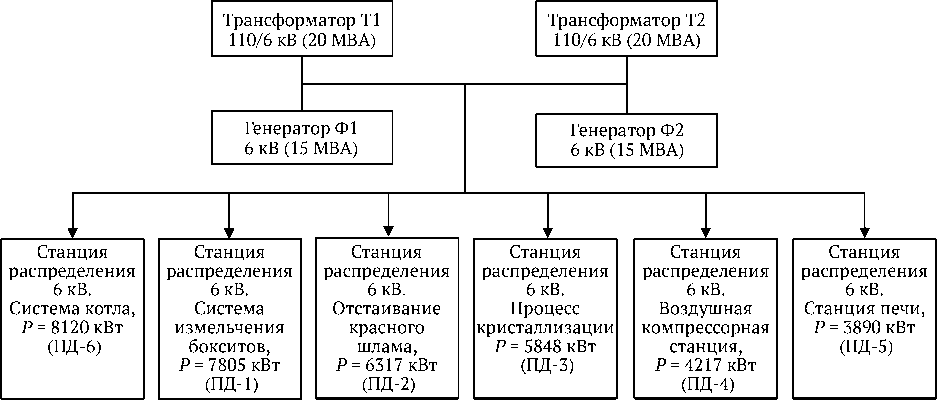 Трансформатор Т1
110/6 кВ (20 МВА)

Трансформатор Т2
110/6 кВ (20 МВА)

Генератор Ф1
6 кВ (15 МВА)

Генератор Ф2
6 кВ (15 МВА)

Станция распределения 6 кВ. Система котла, $P$ = 8120 кВт (ПД-6)

Станция распределения 6 кВ. Система измельчения бокситов, $P$ = 7805 кВт (ПД-1)

Станция распределения 6 кВ. Отстаивание красного шлама, $P$ = 6317 кВт (ПД-2)

Станция распределения 6 кВ. Процесс кристаллизации $P$ = 5848 кВт (ПД-3)

Станция распределения 6 кВ. Воздушная компрессорная станция, $P$ = 4217 кВт (ПД-4)

Станция распределения 6 кВ. Станция печи, $P$ = 3890 кВт (ПД-5)